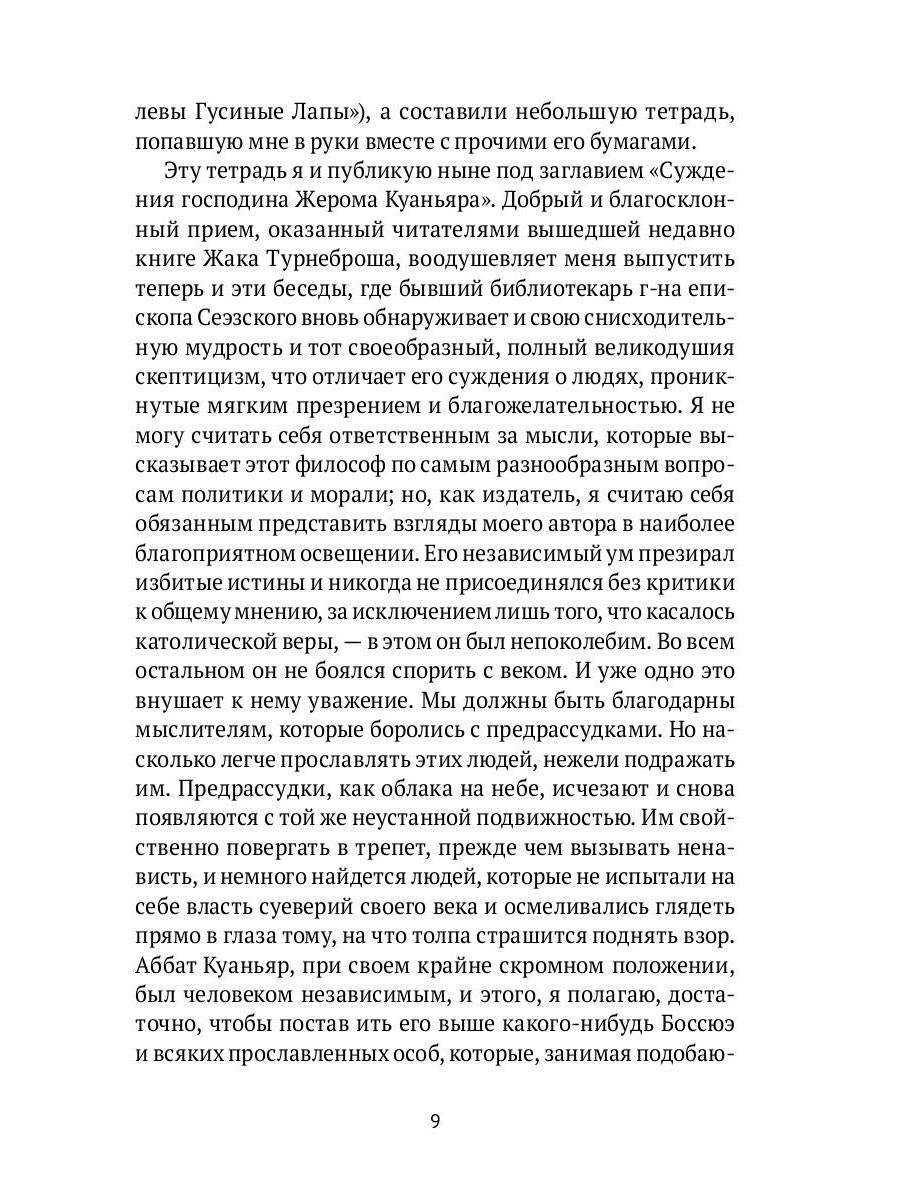 левы Гусиные Лапы»), а составили небольшую тетрадь, попавшую мне в руки вместе с прочими его бумагами.

Эту тетрадь я и публикую ныне под заглавием «Суждения господина Жерома Куаньяра». Добрый и благосклонный прием, оказанный читателями вышедшей недавно книге Жака Турнеброша, воодушевляет меня выпустить теперь и эти беседы, где бывший библиотекарь г-на епископа Сеэзского вновь обнаруживает и свою снисходительную мудрость и тот своеобразный, полный великодушия скептицизм, что отличает его суждения о людях, проникнутые мягким презрением и благожелательностью. Я не могу считать себя ответственным за мысли, которые высказывает этот философ по самым разнообразным вопросам политики и морали; но, как издатель, я считаю себя обязанным представить взгляды моего автора в наиболее благоприятном освещении. Его независимый ум презирал избитые истины и никогда не присоединялся без критики к общему мнению, за исключением лишь того, что касалось католической веры, — в этом он был непоколебим. Во всем остальном он не боялся спорить с веком. И уже одно это внушает к нему уважение. Мы должны быть благодарны мыслителям, которые боролись с предрассудками. Но насколько легче прославлять этих людей, нежели подражать им. Предрассудки, как облака на небе, исчезают и снова появляются с той же неустанной подвижностью. Им свойственно повергать в трепет, прежде чем вызывать ненависть, и немного найдется людей, которые не испытали на себе власть суеверий своего века и осмеливались глядеть прямо в глаза тому, на что толпа страшится поднять взор. Аббат Куаньяр, при своем крайне скромном положении, был человеком независимым, и этого, я полагаю, достаточно, чтобы постав ить его выше какого-нибудь Боссюэ и всяких прославленных особ, которые, занимая подобаю-

9